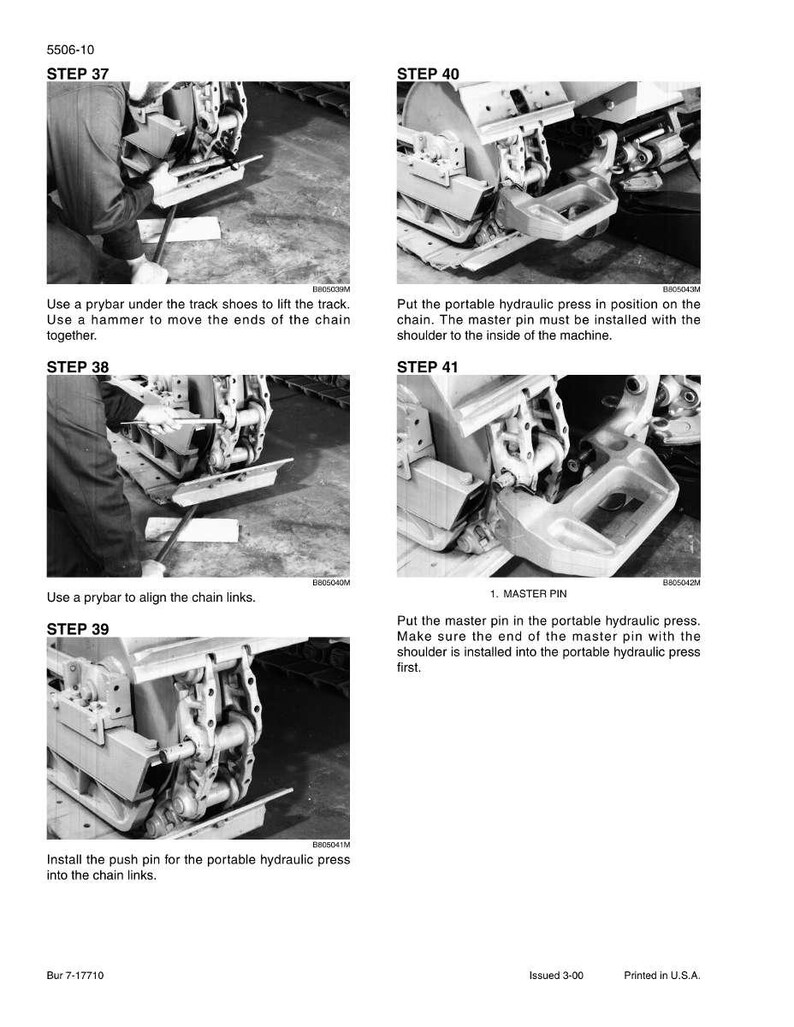 5506-10

STEP 37

B805039M

Use a prybar under the track shoes to lift the track. Use a hammer to move the ends of the chain together.

STEP 38

B805040M

Use a prybar to align the chain links.

STEP 39

B805041M

Install the push pin for the portable hydraulic press into the chain links.

STEP 40

B805043M

Put the portable hydraulic press in position on the chain. The master pin must be installed with the shoulder to the inside of the machine.

STEP 41

B805042M

1. MASTER PIN

Put the master pin in the portable hydraulic press. Make sure the end of the master pin with the shoulder is installed into the portable hydraulic press first.

Bur 7-17710 Issued 3-00 Printed in U.S.A.